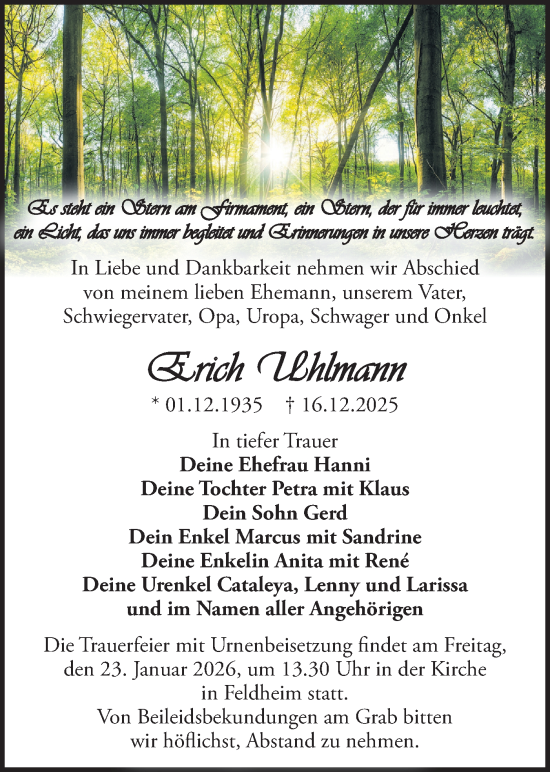 Es steht ein Stern am Firmament, ein Stern, der für immer leuchtet, ein Licht, das uns immer begleitet und Erinnerungen in unsere Herzen trägt.

In Liebe und Dankbarkeit nehmen wir Abschied von meinem lieben Ehemann, unserem Vater, Schwiegervater, Opa, Uropa, Schwager und Onkel

Erich Uhlmann

* 01.12.1935 † 16.12.2025

In tiefer Trauer
Deine Ehefrau Hanni
Deine Tochter Petra mit Klaus
Dein Sohn Gerd
Dein Enkel Marcus mit Sandrine
Deine Enkelin Anita mit René
Deine Urenkel Cataleya, Lenny und Larissa
und im Namen aller Angehörigen

Die Trauerfeier mit Urnenbeisetzung findet am Freitag, den 23. Januar 2026, um 13.30 Uhr in der Kirche in Feldheim statt.
Von Beileidsbekundungen am Grab bitten wir höflichst, Abstand zu nehmen.